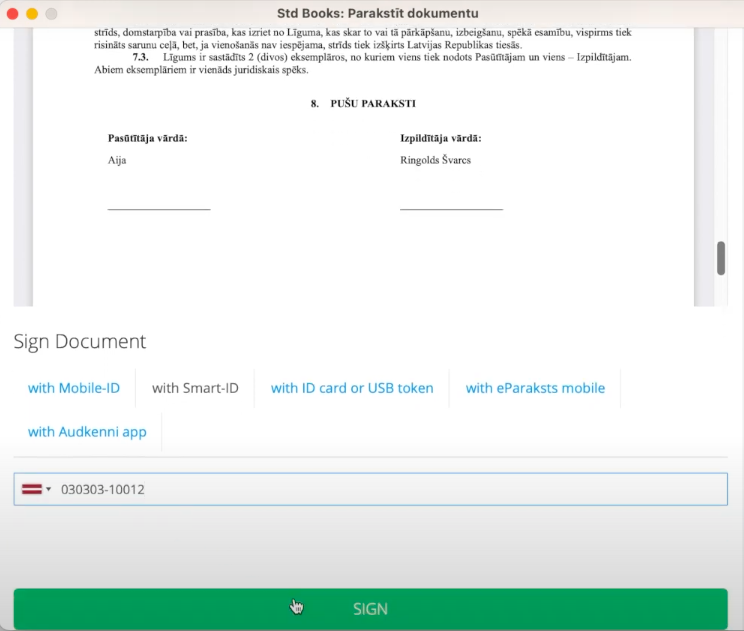 Std Books: Parakstīt dokumentu

strīds, domstarpība vai prasība, kas izriet no Līguma, kas skar to vai tā pārkāpšanu, izbeigšanu, spēkā esamību, vispirms tiek risināts sarunu ceļā, bet, ja vienošanās nav iespējama, strīds tiek izšķirts Latvijas Republikas tiesās.

7.3. Līgums ir sastādīts 2 (divos) eksemplāros, no kuriem viens tiek nodots Pasūtītājam un viens – Izpildītājam. Abiem eksemplāriem ir vienāds juridiskais spēks.

8. PUŠU PARAKSTI

Pasūtītāja vārdā:
Aija

Izpildītāja vārdā:
Ringolds Švarcs

Sign Document

with Mobile-ID
with Smart-ID
with ID card or USB token
with eParaksts mobile
with Audkenni app

030303-10012

SIGN